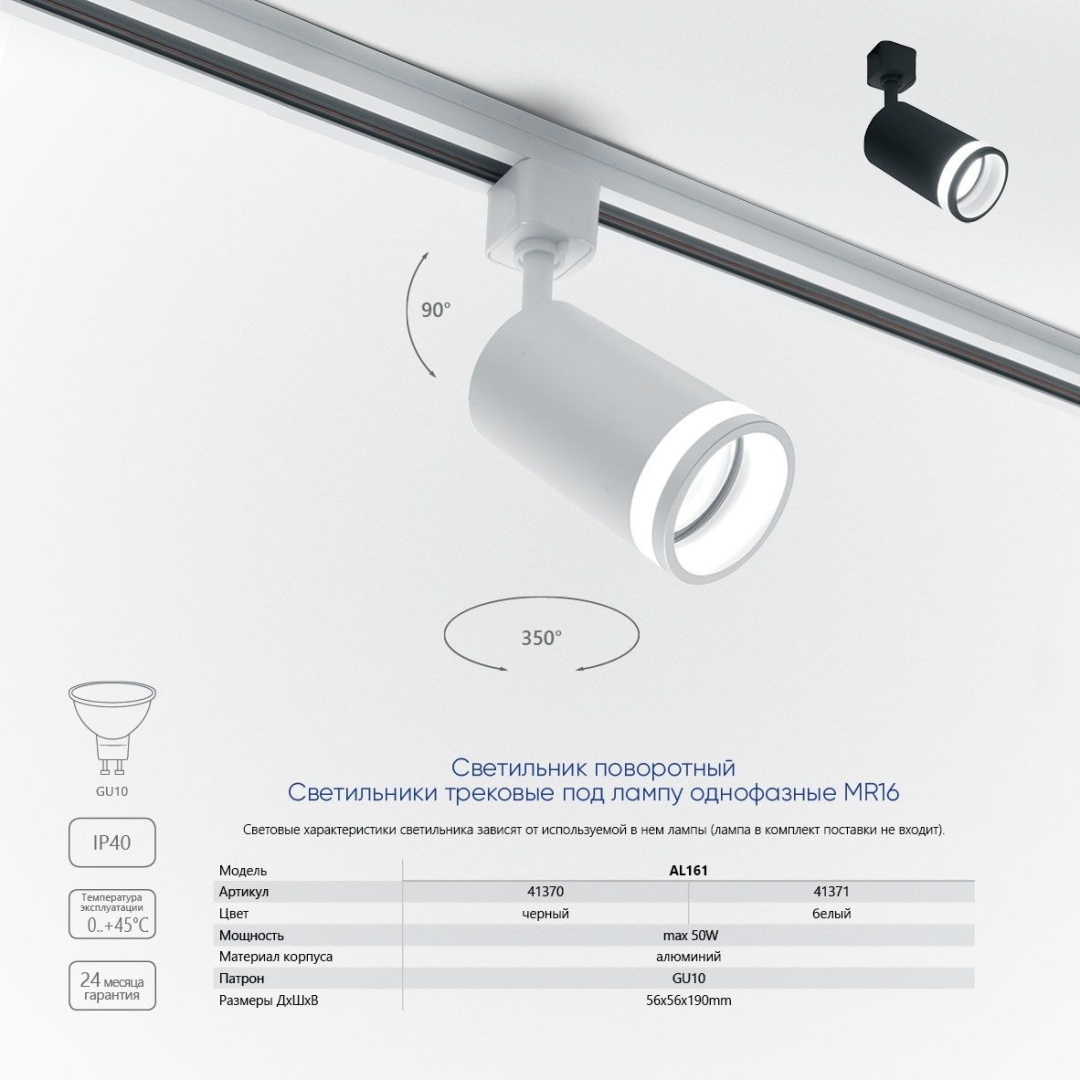 90°

350°

GU10

IP40

Температура эксплуатации
0..+45°C

24 месяца гарантия

Светильник поворотный
Светильники трековые под лампу однофазные MR16

Световые характеристики светильника зависят от используемой в нем лампы (лампа в комплект поставки не входит).

| Модель | AL161 | |
|---|---|---|
| Артикул | 41370 | 41371 |
| Цвет | черный | белый |
| Мощность | max 50W | |
| Материал корпуса | алюминий | |
| Патрон | GU10 | |
| Размеры ДхШхВ | 56x56x190mm | |